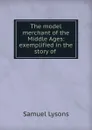 The model merchant of the Middle Ages: exemplified in the story of

Samuel Lysons